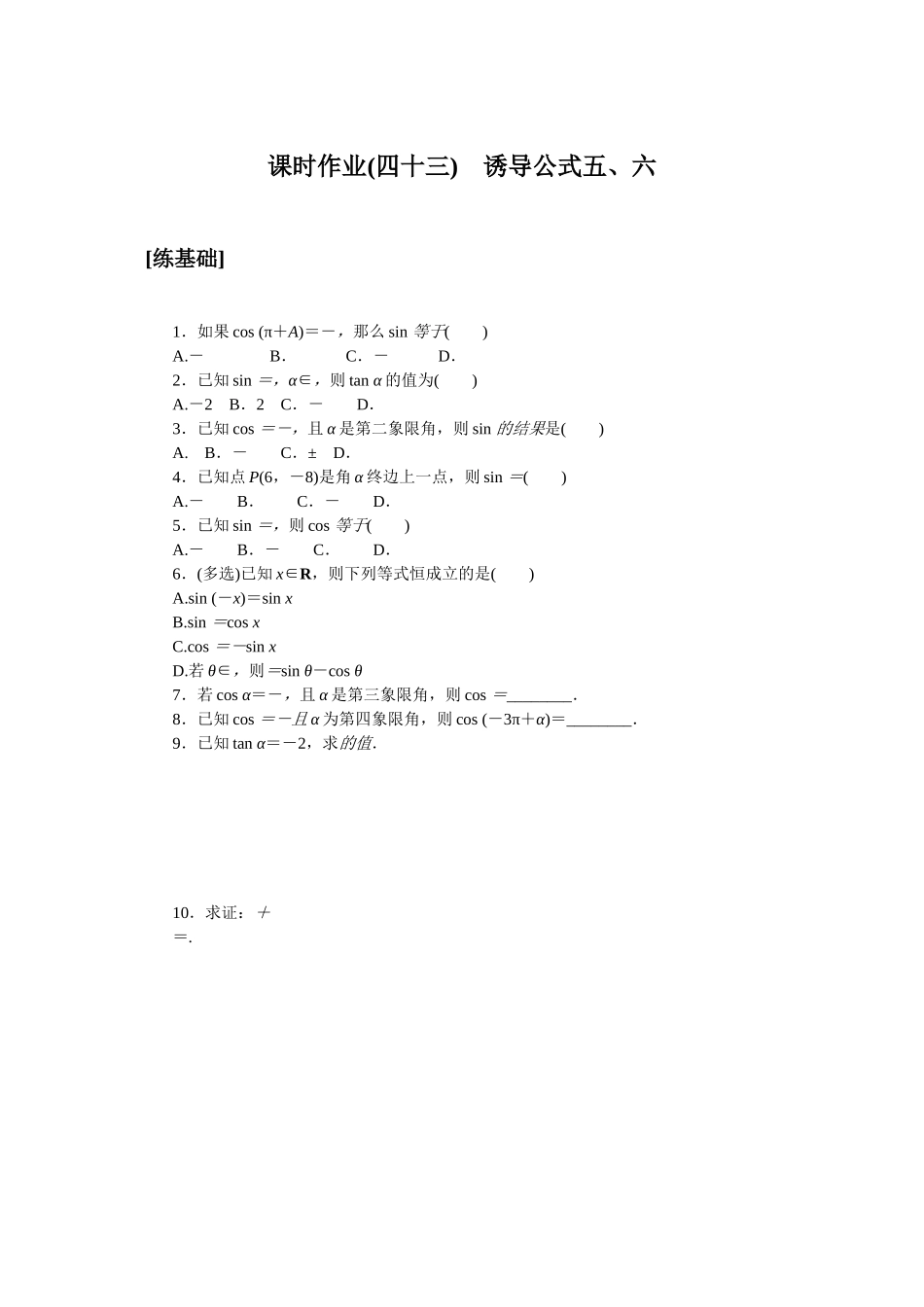 课时作业(四十三)　诱导公式五、六

[练基础]

1．如果 cos (π＋A)＝－，那么 sin 等于(　　)
A.－　　B.　　C．－　　D.
2．已知 sin ＝，α∈，则 tan α 的值为(　　)
A.－2　B．2　C．－　　D.
3．已知 cos ＝－，且 α 是第二象限角，则 sin 的结果是(　　)
A.　B．－　　C．±　D.
4．已知点 P(6，－8)是角 α 终边上一点，则 sin ＝(　　)
A.－　　B.　　C．－　　D.
5．已知 sin ＝，则 cos 等于(　　)
A.－　　B．－　　C.　　D.
6．(多选)已知 x∈R，则下列等式恒成立的是(　　)
A.sin (－x)＝sin x
B.sin ＝cos x
C.cos ＝－sin x
D.若 θ∈，则 ＝sin θ－cos θ
7．若 cos α＝－，且 α 是第三象限角，则 cos ＝________.
8．已知 cos ＝－且 α 为第四象限角，则 cos (－3π＋α)＝________.
9．已知 tan α＝－2，求的值.

10．求证：＋
＝.